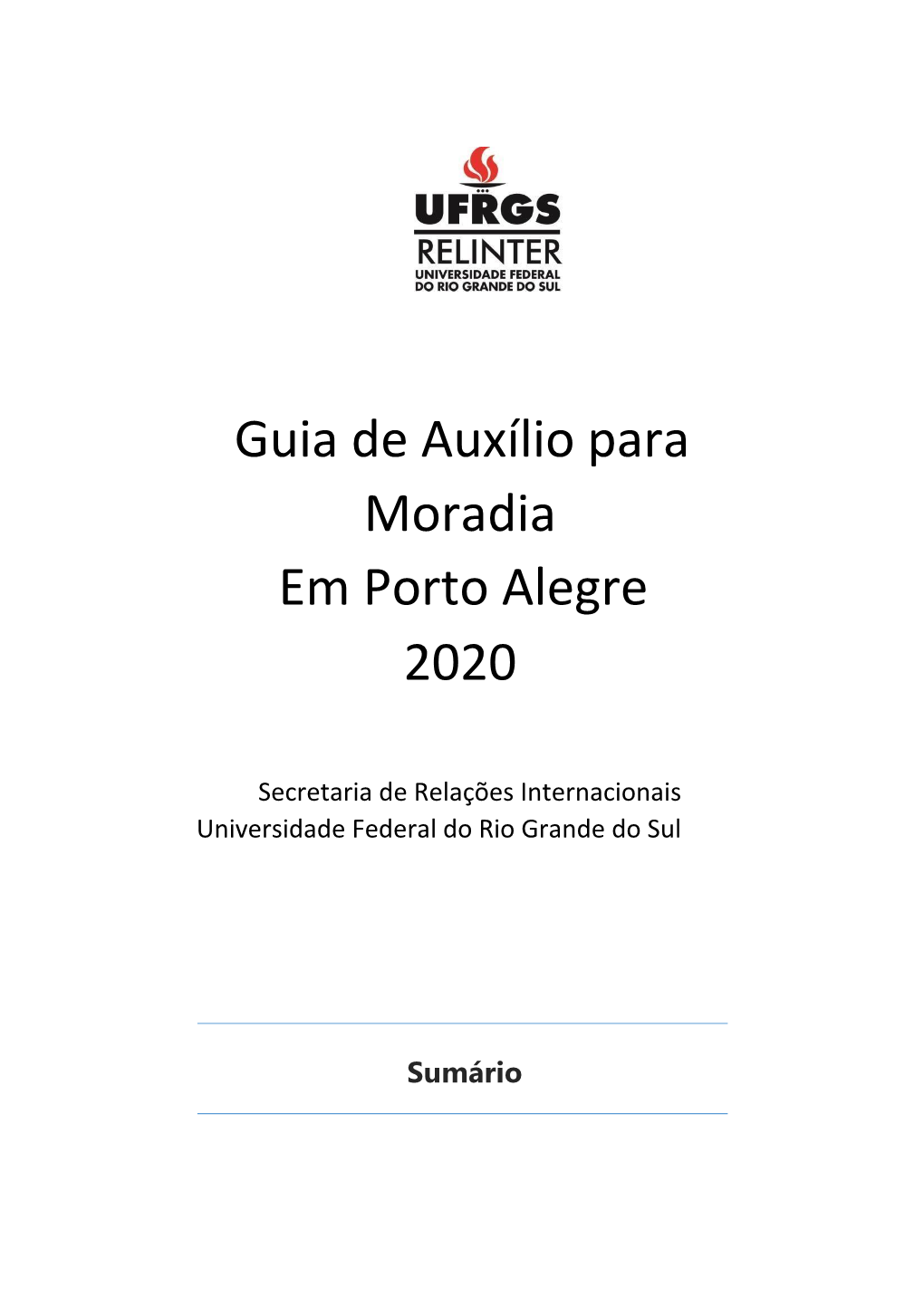 UFRGS
RELINTER
UNIVERSIDADE FEDERAL
DO RIO GRANDE DO SUL

Guia de Auxílio para Moradia
Em Porto Alegre
2020

Secretaria de Relações Internacionais
Universidade Federal do Rio Grande do Sul

Sumário